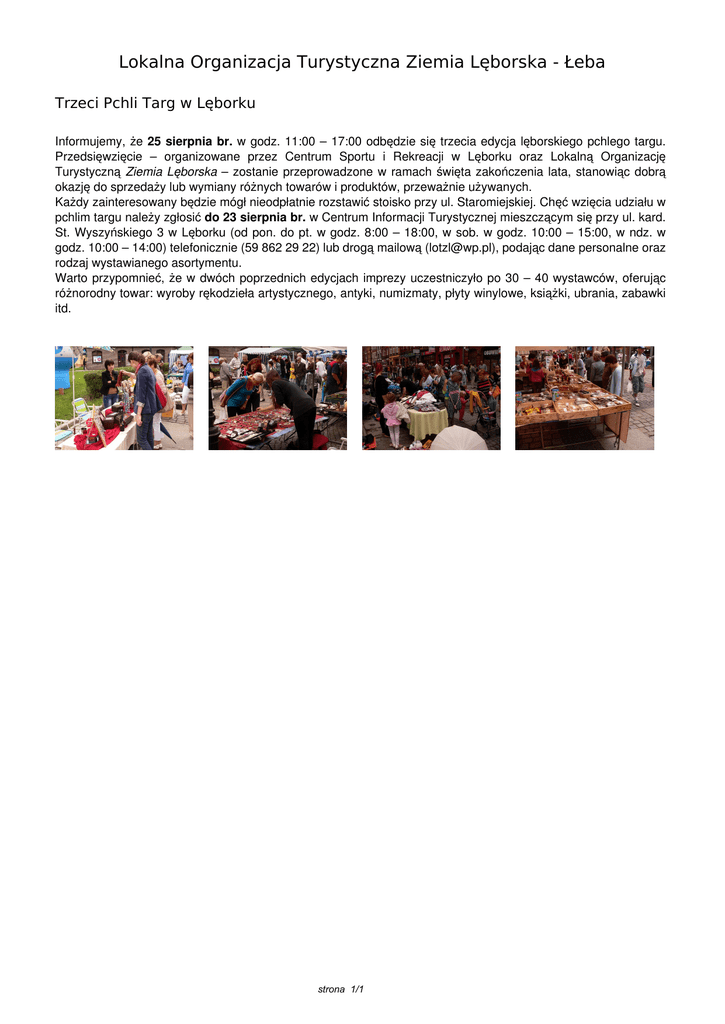 Lokalna Organizacja Turystyczna Ziemia Lęborska - Łeba

Trzeci Pchli Targ w Lęborku

Informujemy, że 25 sierpnia br. w godz. 11:00 – 17:00 odbędzie się trzecia edycja lęborskiego pchlego targu. Przedsięwzięcie – organizowane przez Centrum Sportu i Rekreacji w Lęborku oraz Lokalną Organizację Turystyczną Ziemia Lęborska – zostanie przeprowadzone w ramach święta zakończenia lata, stanowiąc dobrą okazję do sprzedaży lub wymiany różnych towarów i produktów, przeważnie używanych.
Każdy zainteresowany będzie mógł nieodpłatnie rozstawić stoisko przy ul. Staromiejskiej. Chęć wzięcia udziału w pchlim targu należy zgłosić do 23 sierpnia br. w Centrum Informacji Turystycznej mieszczącym się przy ul. kard. St. Wyszyńskiego 3 w Lęborku (od pon. do pt. w godz. 8:00 – 18:00, w sob. w godz. 10:00 – 15:00, w ndz. w godz. 10:00 – 14:00) telefonicznie (59 862 29 22) lub drogą mailową (lotzl@wp.pl), podając dane personalne oraz rodzaj wystawianego asortymentu.
Warto przypomnieć, że w dwóch poprzednich edycjach imprezy uczestniczyło po 30 – 40 wystawców, oferując różnorodny towar: wyroby rękodzieła artystycznego, antyki, numizmaty, płyty winylowe, książki, ubrania, zabawki itd.

strona 1/1